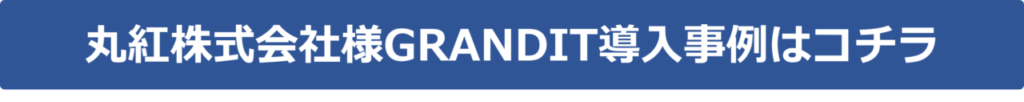 丸紅株式会社様GRANDIT導入事例はコチラ